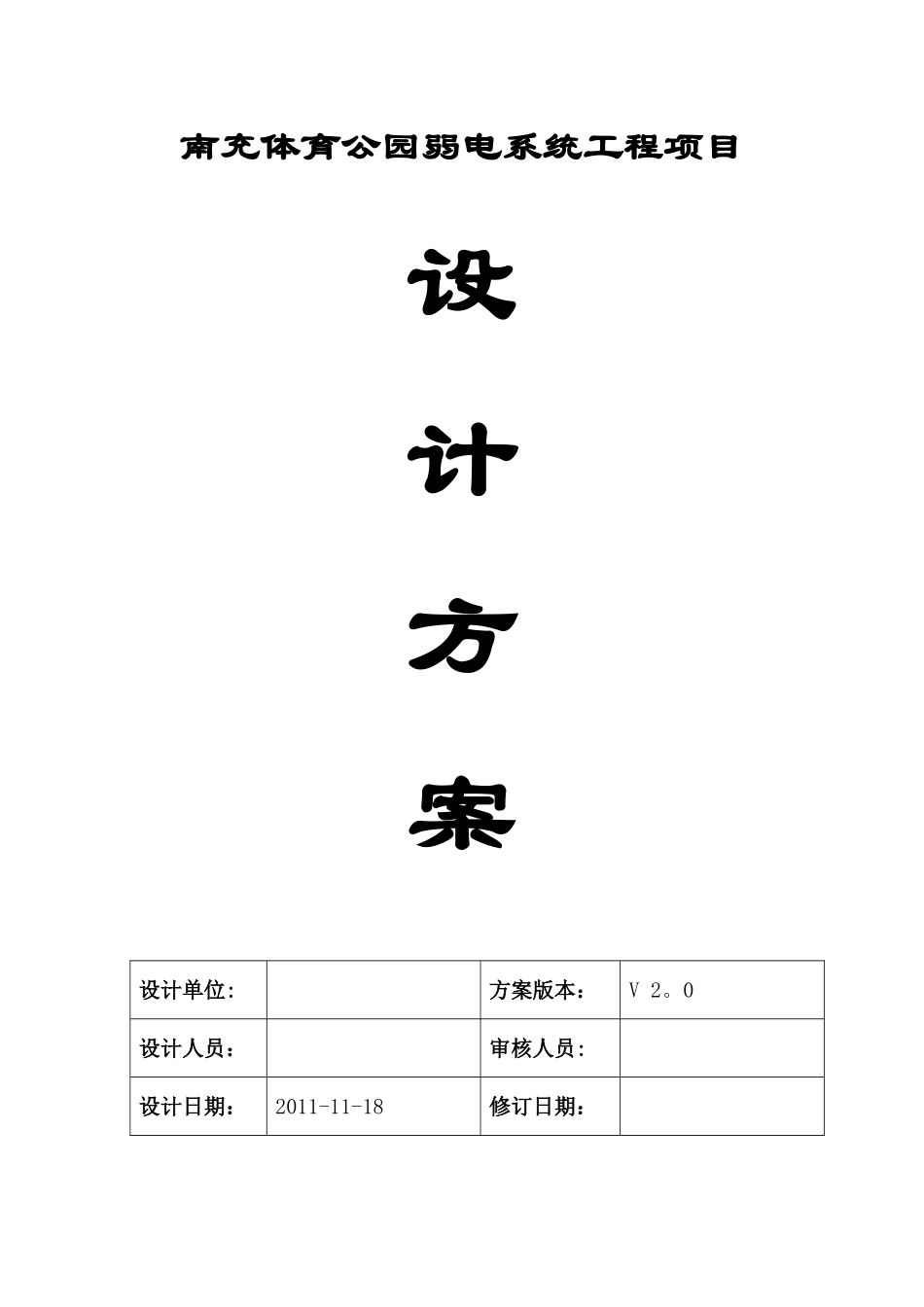 南充体育公园弱电系统工程项目

设

计

方

案

| 设计单位： |  | 方案版本： | V 2。0 |
|---|---|---|---|
| 设计人员： |  | 审核人员： |  |
| 设计日期： | 2011-11-18 | 修订日期： |  |